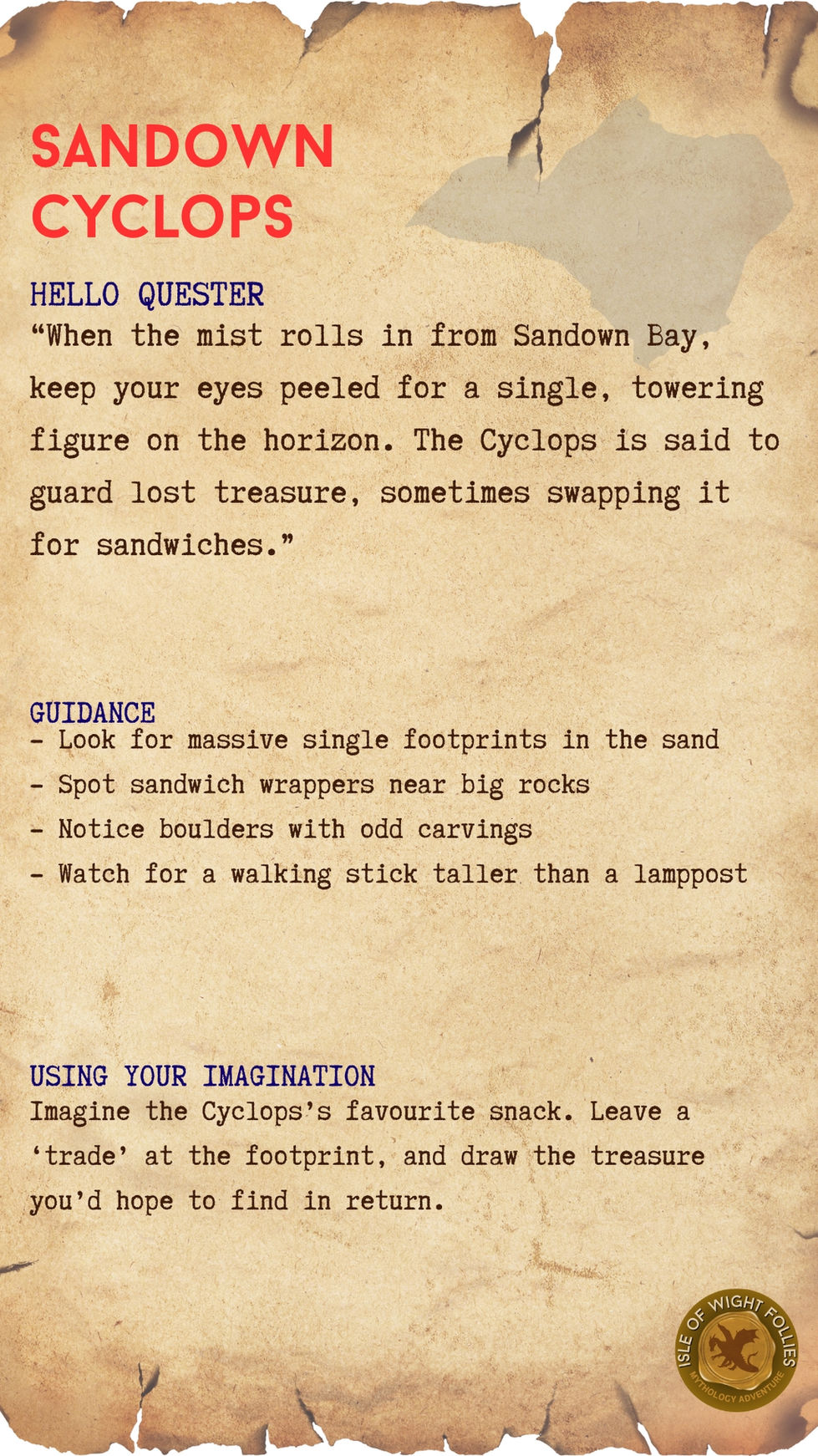 SANDOWN CYCLOPS

HELLO QUESTER
“When the mist rolls in from Sandown Bay, keep your eyes peeled for a single, towering figure on the horizon. The Cyclops is said to guard lost treasure, sometimes swapping it for sandwiches.”

GUIDANCE
- Look for massive single footprints in the sand
- Spot sandwich wrappers near big rocks
- Notice boulders with odd carvings
- Watch for a walking stick taller than a lamppost

USING YOUR IMAGINATION
Imagine the Cyclops’s favourite snack. Leave a ‘trade’ at the footprint, and draw the treasure you’d hope to find in return.

ISLE OF WIGHT FOLLIES
MYTHOLOGY ADVENTURE